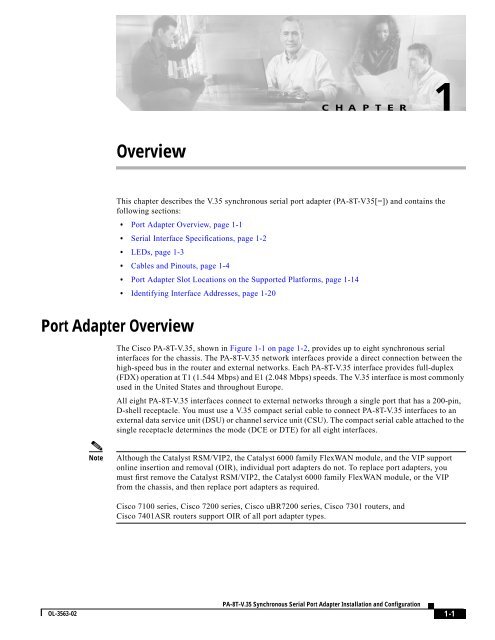 CHAPTER 1

Overview

This chapter describes the V.35 synchronous serial port adapter (PA-8T-V35[=]) and contains the following sections:

• Port Adapter Overview, page 1-1
• Serial Interface Specifications, page 1-2
• LEDs, page 1-3
• Cables and Pinouts, page 1-4
• Port Adapter Slot Locations on the Supported Platforms, page 1-14
• Identifying Interface Addresses, page 1-20

Port Adapter Overview

The Cisco PA-8T-V.35, shown in Figure 1-1 on page 1-2, provides up to eight synchronous serial interfaces for the chassis. The PA-8T-V.35 network interfaces provide a direct connection between the high-speed bus in the router and external networks. Each PA-8T-V.35 interface provides full-duplex (FDX) operation at T1 (1.544 Mbps) and E1 (2.048 Mbps) speeds. The V.35 interface is most commonly used in the United States and throughout Europe.

All eight PA-8T-V.35 interfaces connect to external networks through a single port that has a 200-pin, D-shell receptacle. You must use a V.35 compact serial cable to connect PA-8T-V.35 interfaces to an external data service unit (DSU) or channel service unit (CSU). The compact serial cable attached to the single receptacle determines the mode (DCE or DTE) for all eight interfaces.

Note Although the Catalyst RSM/VIP2, the Catalyst 6000 family FlexWAN module, and the VIP support online insertion and removal (OIR), individual port adapters do not. To replace port adapters, you must first remove the Catalyst RSM/VIP2, the Catalyst 6000 family FlexWAN module, or the VIP from the chassis, and then replace port adapters as required.

Cisco 7100 series, Cisco 7200 series, Cisco uBR7200 series, Cisco 7301 routers, and Cisco 7401ASR routers support OIR of all port adapter types.

PA-8T-V.35 Synchronous Serial Port Adapter Installation and Configuration
OL-3563-02
1-1